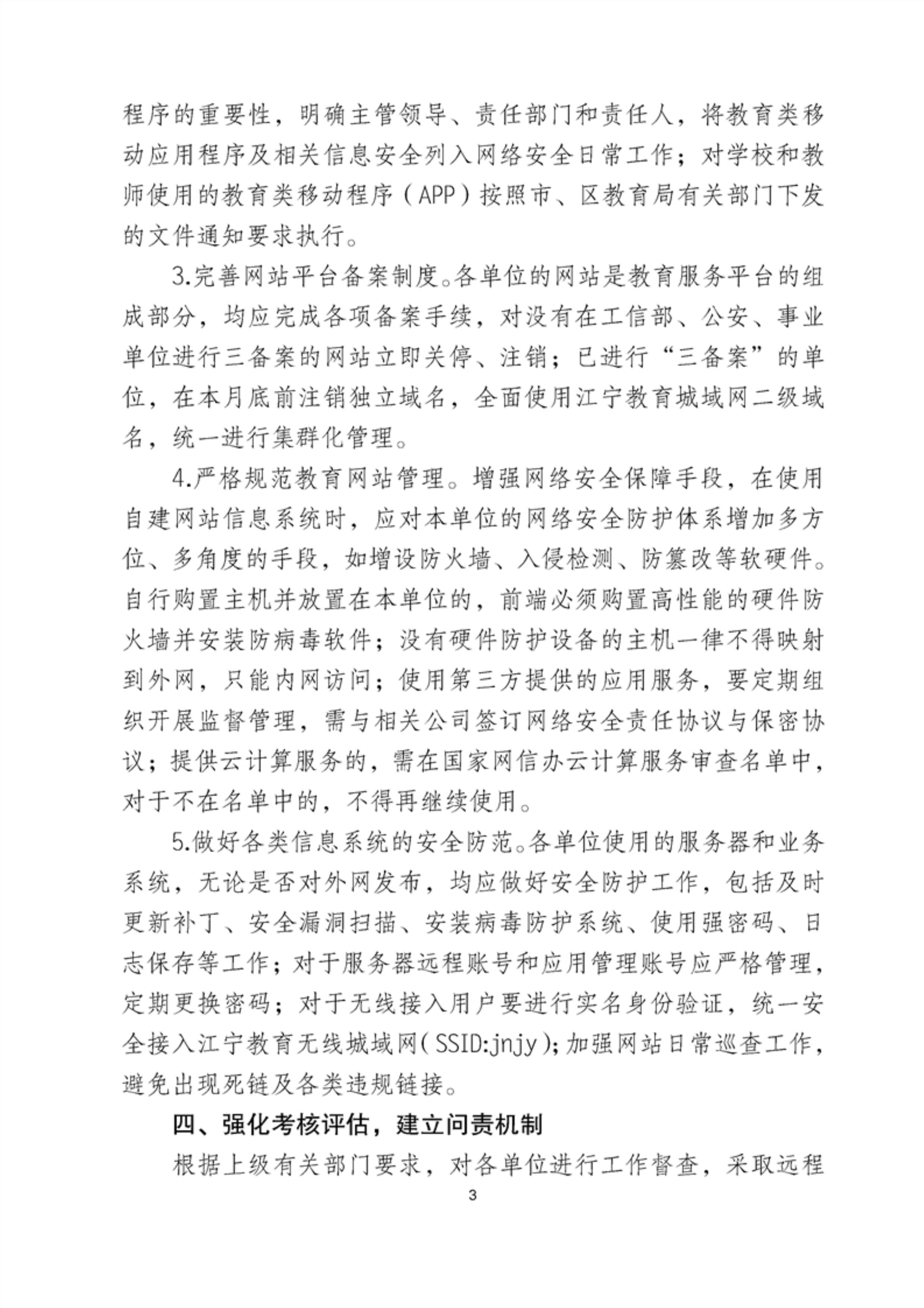 程序的重要性，明确主管领导、责任部门和责任人，将教育类移动应用程序及相关信息安全列入网络安全日常工作；对学校和教师使用的教育类移动程序（APP）按照市、区教育局有关部门下发的文件通知要求执行。

3.完善网站平台备案制度。各单位的网站是教育服务平台的组成部分，均应完成各项备案手续，对没有在工信部、公安、事业单位进行三备案的网站立即关停、注销；已进行“三备案”的单位，在本月底前注销独立域名，全面使用江宁教育城域网二级域名，统一进行集群化管理。

4.严格规范教育网站管理。增强网络安全保障手段，在使用自建网站信息系统时，应对本单位的网络安全防护体系增加多方位、多角度的手段，如增设防火墙、入侵检测、防篡改等软硬件。自行购置主机并放置在本单位的，前端必须购置高性能的硬件防火墙并安装防病毒软件；没有硬件防护设备的主机一律不得映射到外网，只能内网访问；使用第三方提供的应用服务，要定期组织开展监督管理，需与相关公司签订网络安全责任协议与保密协议；提供云计算服务的，需在国家网信办云计算服务审查名单中，对于不在名单中的，不得再继续使用。

5.做好各类信息系统的安全防范。各单位使用的服务器和业务系统，无论是否对外网发布，均应做好安全防护工作，包括及时更新补丁、安全漏洞扫描、安装病毒防护系统、使用强密码、日志保存等工作；对于服务器远程账号和应用管理账号应严格管理，定期更换密码；对于无线接入用户要进行实名身份验证，统一安全接入江宁教育无线城域网（SSID:jnjy）；加强网站日常巡查工作，避免出现死链及各类违规链接。

四、强化考核评估，建立问责机制

根据上级有关部门要求，对各单位进行工作督查，采取远程

3